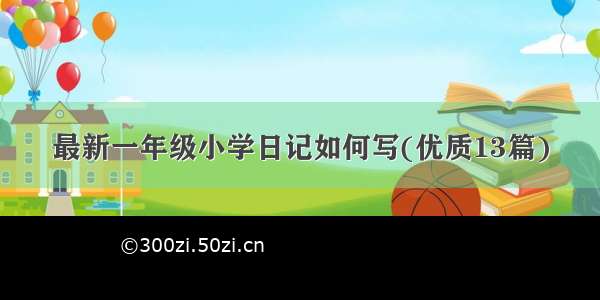 最新一年级小学日记如何写(优质13篇)

©300zi.50zi.cn